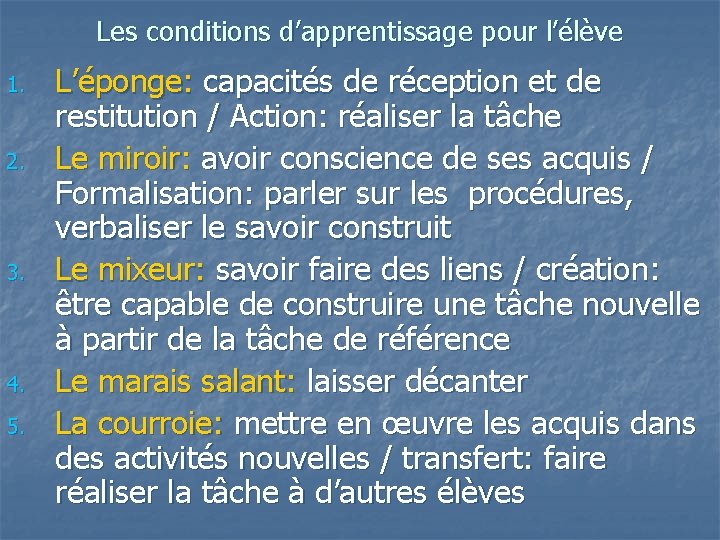 Les conditions d'apprentissage pour l'élève

1. L'éponge: capacités de réception et de restitution / Action: réaliser la tâche
2. Le miroir: avoir conscience de ses acquis / Formalisation: parler sur les procédures, verbaliser le savoir construit
3. Le mixeur: savoir faire des liens / création: être capable de construire une tâche nouvelle à partir de la tâche de référence
4. Le marais salant: laisser décanter
5. La courroie: mettre en œuvre les acquis dans des activités nouvelles / transfert: faire réaliser la tâche à d'autres élèves